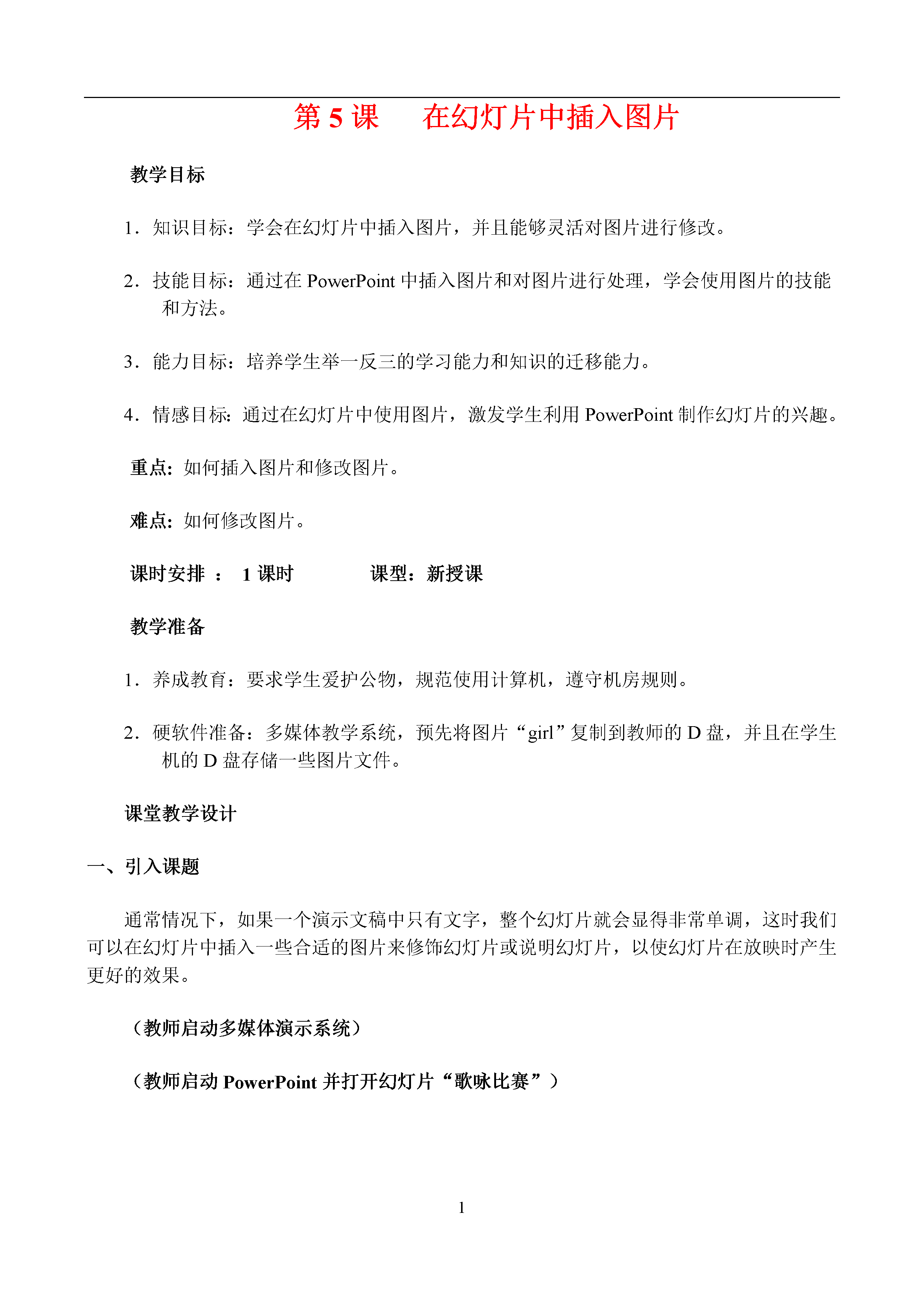 第 5 课　在幻灯片中插入图片

教学目标

1．知识目标：学会在幻灯片中插入图片，并且能够灵活对图片进行修改。

2．技能目标：通过在 PowerPoint 中插入图片和对图片进行处理，学会使用图片的技能和方法。

3．能力目标：培养学生举一反三的学习能力和知识的迁移能力。

4．情感目标：通过在幻灯片中使用图片，激发学生利用 PowerPoint 制作幻灯片的兴趣。

重点：如何插入图片和修改图片。

难点：如何修改图片。

课时安排 ： 1 课时　　课型：新授课

教学准备

1．养成教育：要求学生爱护公物，规范使用计算机，遵守机房规则。

2．硬软件准备：多媒体教学系统，预先将图片“girl”复制到教师的 D 盘，并且在学生机的 D 盘存储一些图片文件。

课堂教学设计

一、引入课题

通常情况下，如果一个演示文稿中只有文字，整个幻灯片就会显得非常单调，这时我们可以在幻灯片中插入一些合适的图片来修饰幻灯片或说明幻灯片，以使幻灯片在放映时产生更好的效果。

（教师启动多媒体演示系统）

（教师启动 PowerPoint 并打开幻灯片“歌咏比赛”）

1